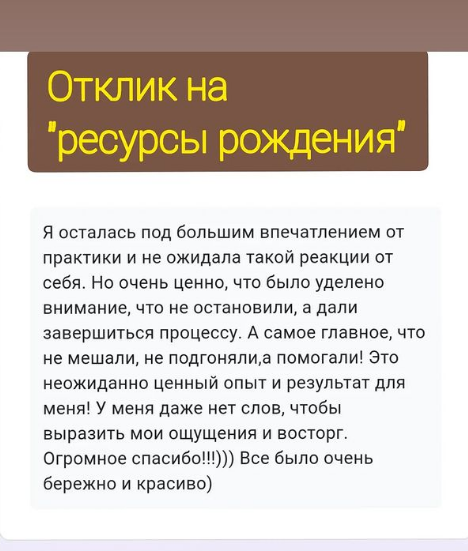 Отклик на "ресурсы рождения"

Я осталась под большим впечатлением от практики и не ожидала такой реакции от себя. Но очень ценно, что было уделено внимание, что не остановили, а дали завершиться процессу. А самое главное, что не мешали, не подгоняли,а помогали! Это неожиданно ценный опыт и результат для меня! У меня даже нет слов, чтобы выразить мои ощущения и восторг. Огромное спасибо!!!))) Все было очень бережно и красиво)